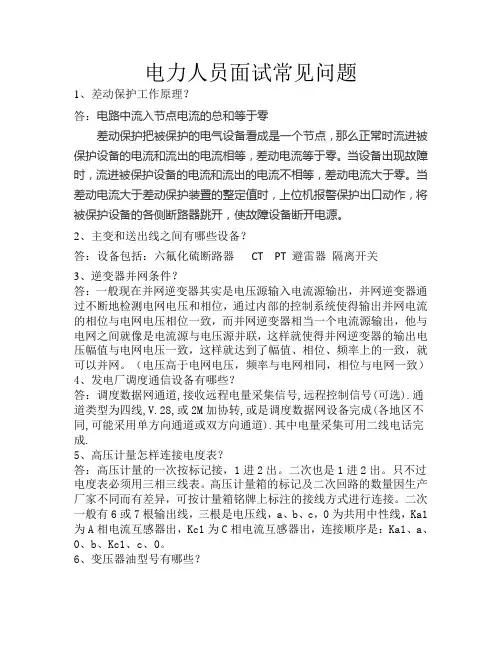 电力人员面试常见问题

1、差动保护工作原理？

答：电路中流入节点电流的总和等于零

差动保护把被保护的电气设备看成是一个节点，那么正常时流进被保护设备的电流和流出的电流相等，差动电流等于零。当设备出现故障时，流进被保护设备的电流和流出的电流不相等，差动电流大于零。当差动电流大于差动保护装置的整定值时，上位机报警保护出口动作，将被保护设备的各侧断路器跳开，使故障设备断开电源。

2、主变和送出线之间有哪些设备？

答：设备包括：六氟化硫断路器　CT　PT 避雷器 隔离开关

3、逆变器并网条件？

答：一般现在并网逆变器其实是电压源输入电流源输出，并网逆变器通过不断地检测电网电压和相位，通过内部的控制系统使得输出并网电流的相位与电网电压相位一致，而并网逆变器相当一个电流源输出，他与电网之间就像是电流源与电压源并联，这样就使得并网逆变器的输出电压幅值与电网电压一致，这样就达到了幅值、相位、频率上的一致，就可以并网。（电压高于电网电压，频率与电网相同，相位与电网一致）

4、发电厂调度通信设备有哪些？

答：调度数据网通道,接收远程电量采集信号,远程控制信号(可选).通道类型为四线,V.28,或2M加协转,或是调度数据网设备完成(各地区不同,可能采用单方向通道或双方向通道).其中电量采集可用二线电话完成.

5、高压计量怎样连接电度表？

答：高压计量的一次按标记接，1进2出。二次也是1进2出。只不过电度表必须用三相三线表。高压计量箱的标记及二次回路的数量因生产厂家不同而有差异，可按计量箱铭牌上标注的接线方式进行连接。二次一般有6或7根输出线，三根是电压线，a、b、c，0为共用中性线，Ka1为A相电流互感器出，Kc1为C相电流互感器出，连接顺序是：Ka1、a、0、b、Kc1、c、0。

6、变压器油型号有哪些？